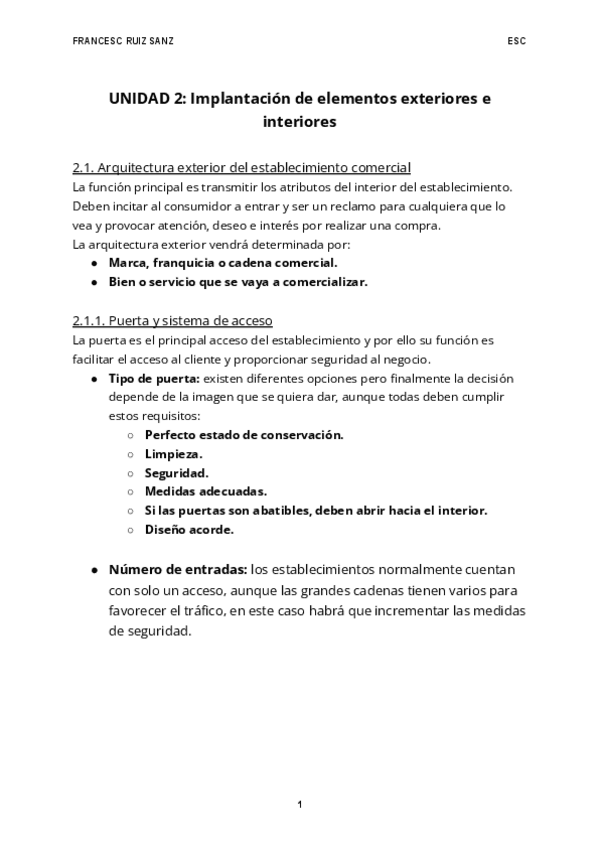 FRANCESC RUIZ SANZ ESC

UNIDAD 2: Implantación de elementos exteriores e interiores

2.1. Arquitectura exterior del establecimiento comercial
La función principal es transmitir los atributos del interior del establecimiento. Deben incitar al consumidor a entrar y ser un reclamo para cualquiera que lo vea y provocar atención, deseo e interés por realizar una compra.
La arquitectura exterior vendrá determinada por:
- Marca, franquicia o cadena comercial.
- Bien o servicio que se vaya a comercializar.

2.1.1. Puerta y sistema de acceso
La puerta es el principal acceso del establecimiento y por ello su función es facilitar el acceso al cliente y proporcionar seguridad al negocio.
- Tipo de puerta: existen diferentes opciones pero finalmente la decisión depende de la imagen que se quiera dar, aunque todas deben cumplir estos requisitos:
  - Perfecto estado de conservación.
  - Limpieza.
  - Seguridad.
  - Medidas adecuadas.
  - Si las puertas son abatibles, deben abrir hacia el interior.
  - Diseño acorde.

- Número de entradas: los establecimientos normalmente cuentan con solo un acceso, aunque las grandes cadenas tienen varios para favorecer el tráfico, en este caso habrá que incrementar las medidas de seguridad.

1